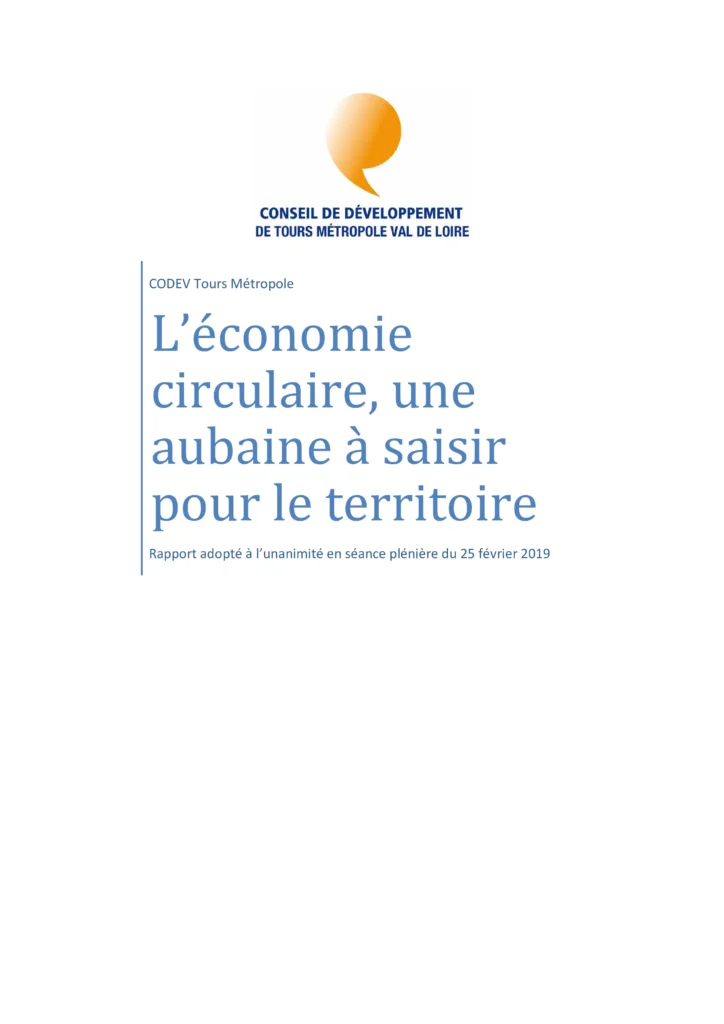 CONSEIL DE DÉVELOPPEMENT
DE TOURS MÉTROPOLE VAL DE LOIRE

CODEV Tours Métropole

L'économie circulaire, une aubaine à saisir pour le territoire

Rapport adopté à l'unanimité en séance plénière du 25 février 2019